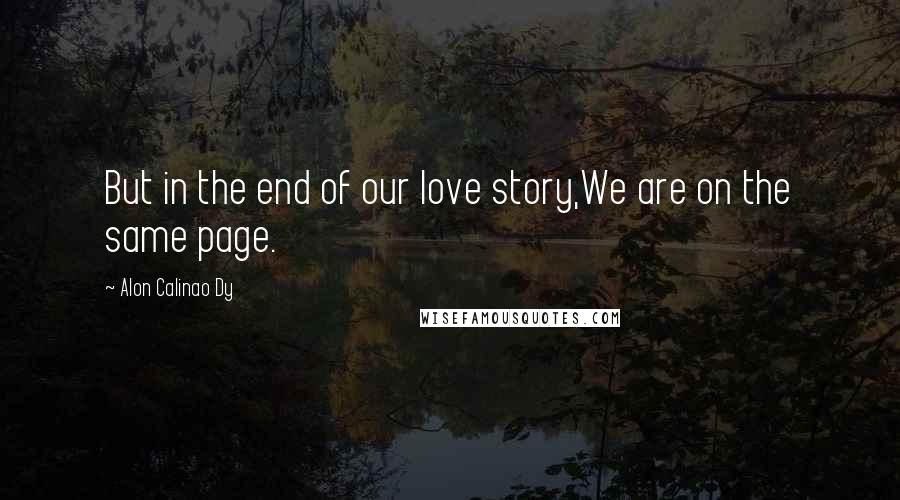 But in the end of our love story,We are on the same page.

~ Alon Calinao Dy

WISEFAMOUSQUOTES.COM